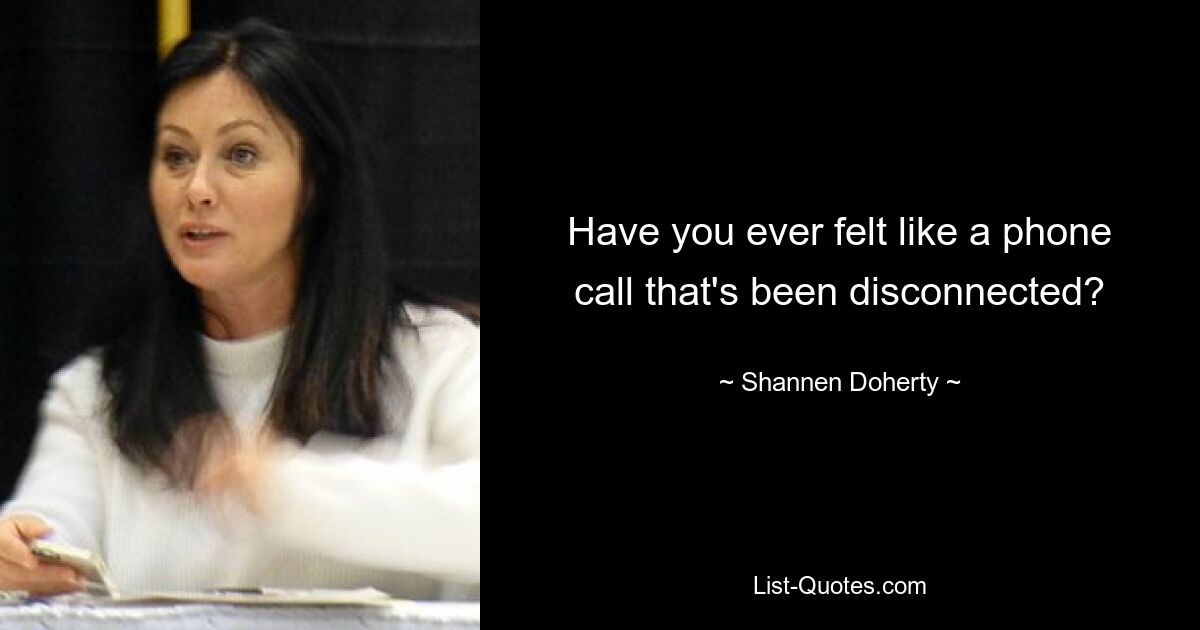 Have you ever felt like a phone call that's been disconnected?

~ Shannen Doherty ~

List-Quotes.com